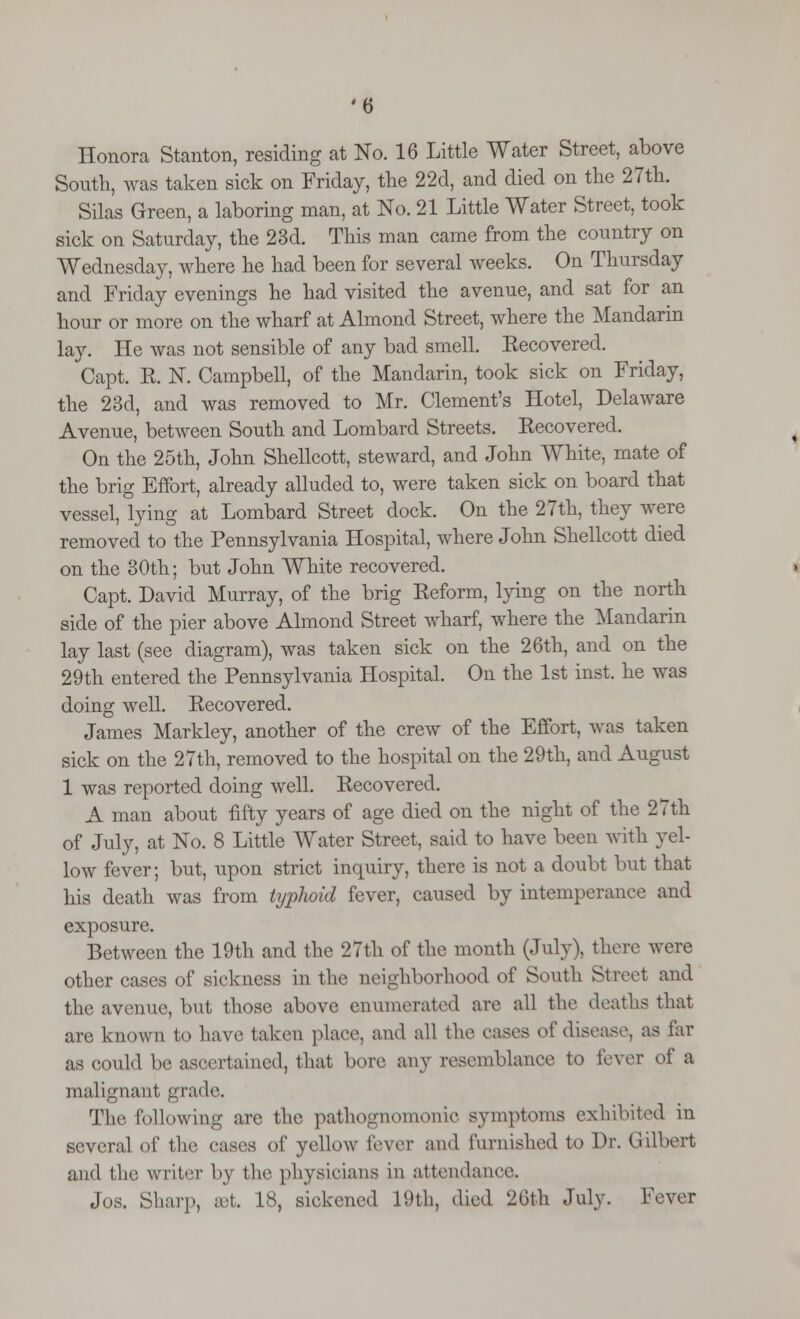 6

Honora Stanton, residing at No. 16 Little Water Street, above South, was taken sick on Friday, the 22d, and died on the 27th.

Silas Green, a laboring man, at No. 21 Little Water Street, took sick on Saturday, the 23d. This man came from the country on Wednesday, where he had been for several weeks. On Thursday and Friday evenings he had visited the avenue, and sat for an hour or more on the wharf at Almond Street, where the Mandarin lay. He was not sensible of any bad smell. Recovered.

Capt. R. N. Campbell, of the Mandarin, took sick on Friday, the 23d, and was removed to Mr. Clement's Hotel, Delaware Avenue, between South and Lombard Streets. Recovered.

On the 25th, John Shellcott, steward, and John White, mate of the brig Effort, already alluded to, were taken sick on board that vessel, lying at Lombard Street dock. On the 27th, they were removed to the Pennsylvania Hospital, where John Shellcott died on the 30th; but John White recovered.

Capt. David Murray, of the brig Reform, lying on the north side of the pier above Almond Street wharf, where the Mandarin lay last (see diagram), was taken sick on the 26th, and on the 29th entered the Pennsylvania Hospital. On the 1st inst. he was doing well. Recovered.

James Markley, another of the crew of the Effort, was taken sick on the 27th, removed to the hospital on the 29th, and August 1 was reported doing well. Recovered.

A man about fifty years of age died on the night of the 27th of July, at No. 8 Little Water Street, said to have been with yellow fever; but, upon strict inquiry, there is not a doubt but that his death was from typhoid fever, caused by intemperance and exposure.

Between the 19th and the 27th of the month (July), there were other cases of sickness in the neighborhood of South Street and the avenue, but those above enumerated are all the deaths that are known to have taken place, and all the cases of disease, as far as could be ascertained, that bore any resemblance to fever of a malignant grade.

The following are the pathognomonic symptoms exhibited in several of the cases of yellow fever and furnished to Dr. Gilbert and the writer by the physicians in attendance.

Jos. Sharp, æt. 18, sickened 19th, died 26th July. Fever